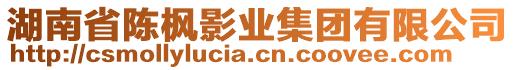 湖南省陈枫影业集团有限公司
http://csmollylucia.cn.coovee.com